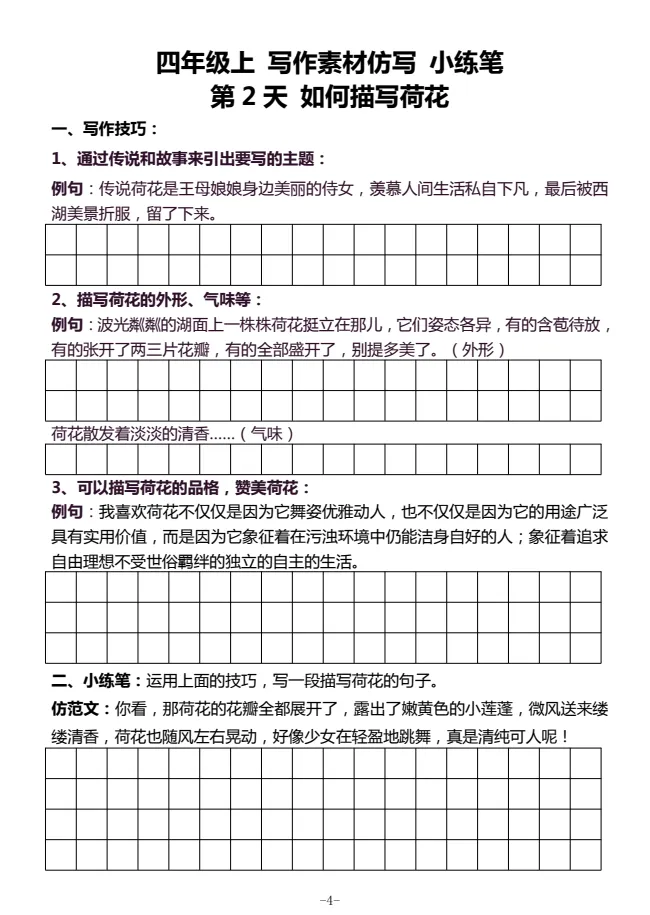 四年级上 写作素材仿写 小练笔
第 2 天 如何描写荷花

一、写作技巧：

1、通过传说和故事来引出要写的主题：

例句：传说荷花是王母娘娘身边美丽的侍女，羡慕人间生活私自下凡，最后被西湖美景折服，留了下来。

2、描写荷花的外形、气味等：

例句：波光粼粼的湖面上一株株荷花挺立在那儿，它们姿态各异，有的含苞待放，有的张开了两三片花瓣，有的全部盛开了，别提多美了。（外形）

荷花散发着淡淡的清香……（气味）

3、可以描写荷花的品格，赞美荷花：

例句：我喜欢荷花不仅仅是因为它舞姿优雅动人，也不仅仅是因为它的用途广泛具有实用价值，而是因为它象征着在污浊环境中仍能洁身自好的人；象征着追求自由理想不受世俗羁绊的独立的自主的生活。

二、小练笔：运用上面的技巧，写一段描写荷花的句子。

仿范文：你看，那荷花的花瓣全都展开了，露出了嫩黄色的小莲蓬，微风送来缕缕清香，荷花也随风左右晃动，好像少女在轻盈地跳舞，真是清纯可人呢！

-4-